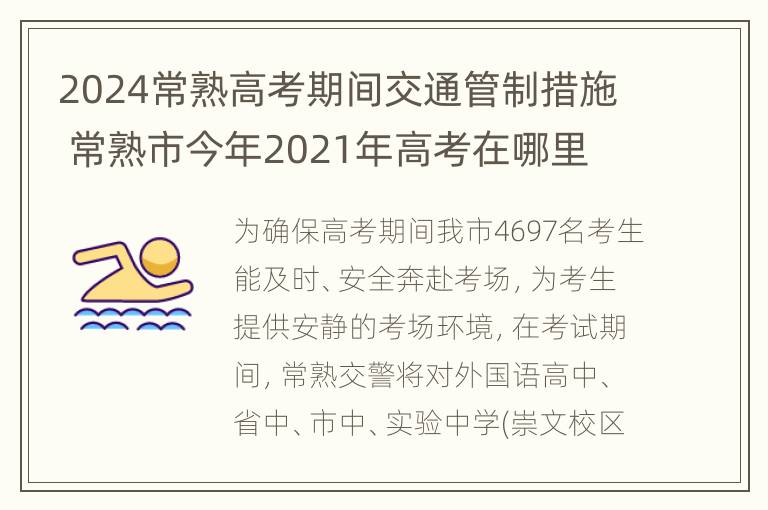 2024常熟高考期间交通管制措施 常熟市今年2021年高考在哪里

为确保高考期间我市4697名考生能及时、安全奔赴考场, 为考生提供安静的考场环境, 在考试期间, 常熟交警将对外国语高中、省中、市中、实验中学(崇文校区